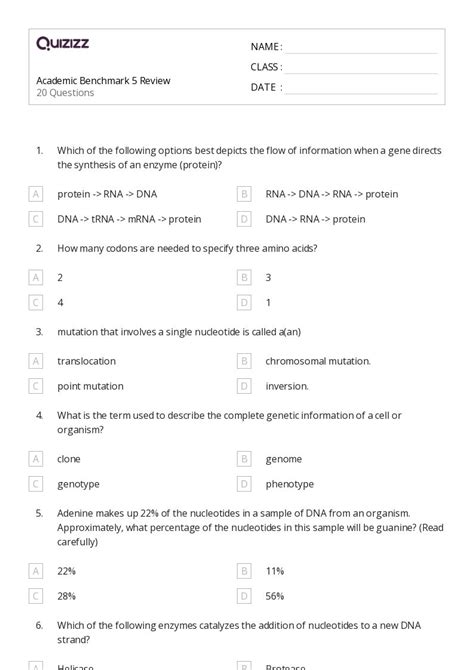 Quizizz

NAME :

CLASS :

DATE :

Academic Benchmark 5 Review
20 Questions

1. Which of the following options best depicts the flow of information when a gene directs the synthesis of an enzyme (protein)?

A protein -> RNA -> DNA
B RNA -> DNA -> RNA -> protein
C DNA -> tRNA -> mRNA -> protein
D DNA -> RNA -> protein

2. How many codons are needed to specify three amino acids?

A 2
B 3
C 4
D 1

3. mutation that involves a single nucleotide is called a(an)

A translocation
B chromosomal mutation.
C point mutation
D inversion.

4. What is the term used to describe the complete genetic information of a cell or organism?

A clone
B genome
C genotype
D phenotype

5. Adenine makes up 22% of the nucleotides in a sample of DNA from an organism. Approximately, what percentage of the nucleotides in this sample will be guanine? (Read carefully)

A 22%
B 11%
C 28%
D 56%

6. Which of the following enzymes catalyzes the addition of nucleotides to a new DNA strand?

A Helicase
B Protease